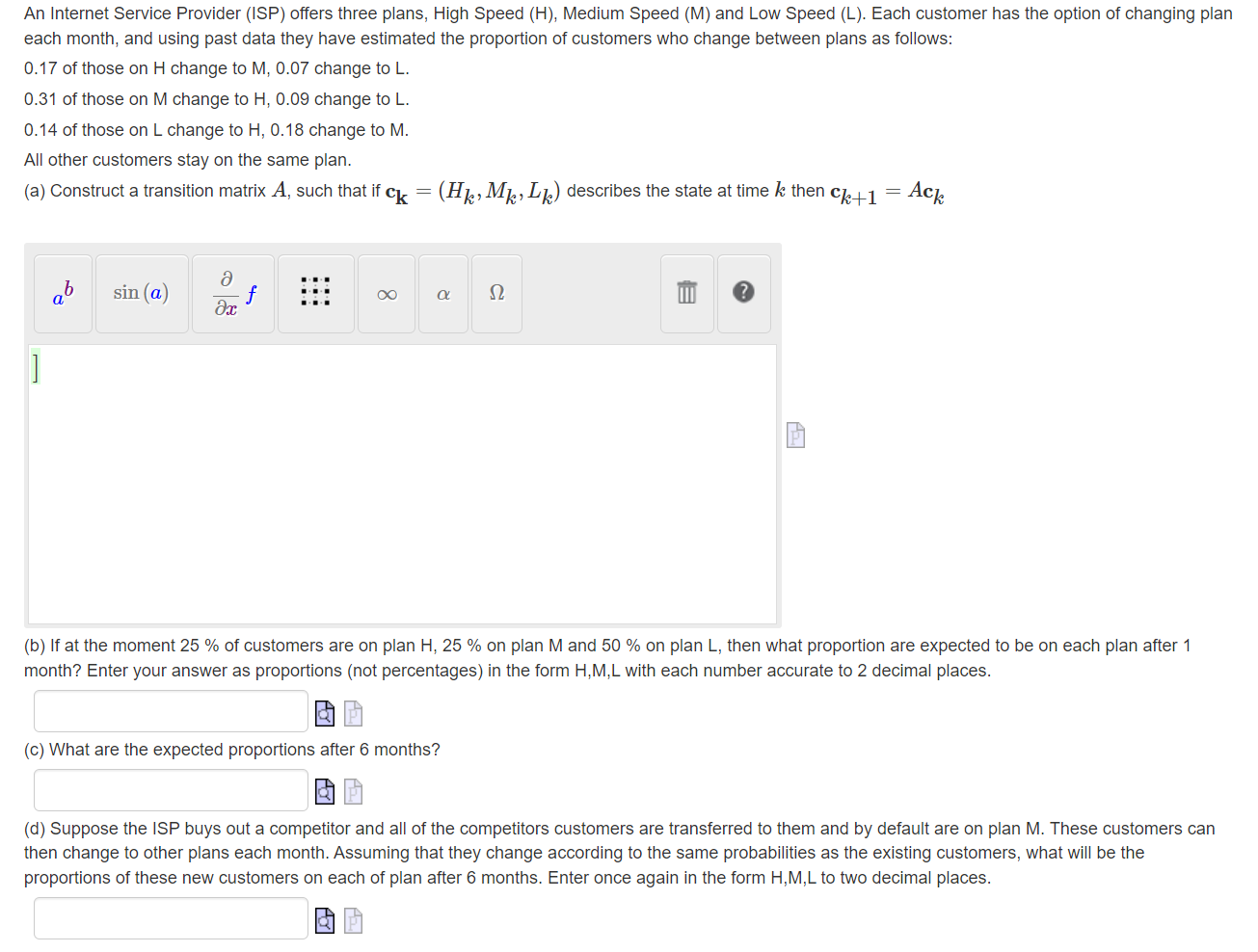 An Internet Service Provider (ISP) offers three plans, High Speed (H), Medium Speed (M) and Low Speed (L). Each customer has the option of changing plan each month, and using past data they have estimated the proportion of customers who change between plans as follows:

0.17 of those on H change to M, 0.07 change to L.

0.31 of those on M change to H, 0.09 change to L.

0.14 of those on L change to H, 0.18 change to M.

All other customers stay on the same plan.

(a) Construct a transition matrix $A$, such that if $\mathbf{c_k} = (H_k, M_k, L_k)$ describes the state at time $k$ then $\mathbf{c}_{k+1} = A\mathbf{c}_k$

$a^b$ $\sin(a)$ $\frac{\partial}{\partial x} f$ $\infty$ $\alpha$ $\Omega$ ?

(b) If at the moment 25 % of customers are on plan H, 25 % on plan M and 50 % on plan L, then what proportion are expected to be on each plan after 1 month? Enter your answer as proportions (not percentages) in the form H,M,L with each number accurate to 2 decimal places.

(c) What are the expected proportions after 6 months?

(d) Suppose the ISP buys out a competitor and all of the competitors customers are transferred to them and by default are on plan M. These customers can then change to other plans each month. Assuming that they change according to the same probabilities as the existing customers, what will be the proportions of these new customers on each of plan after 6 months. Enter once again in the form H,M,L to two decimal places.